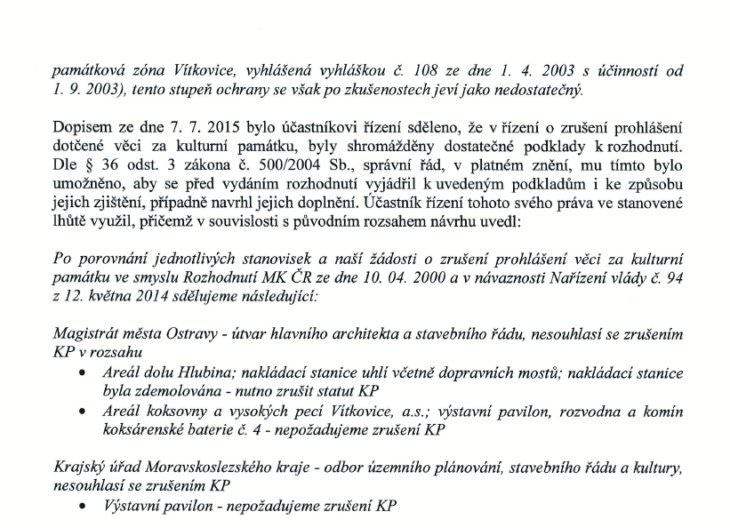 památková zóna Vítkovice, vyhlášená vyhláškou č. 108 ze dne 1. 4. 2003 s účinností od 1. 9. 2003), tento stupeň ochrany se však po zkušenostech jeví jako nedostatečný.

Dopisem ze dne 7. 7. 2015 bylo účastníkovi řízení sděleno, že v řízení o zrušení prohlášení dotčené věci za kulturní památku, byly shromážděny dostatečné podklady k rozhodnutí. Dle § 36 odst. 3 zákona č. 500/2004 Sb., správní řád, v platném znění, mu tímto bylo umožněno, aby se před vydáním rozhodnutí vyjádřil k uvedeným podkladům i ke způsobu jejich zjištění, případně navrhl jejich doplnění. Účastník řízení tohoto svého práva ve stanovené lhůtě využil, přičemž v souvislosti s původním rozsahem návrhu uvedl:

Po porovnání jednotlivých stanovisek a naší žádosti o zrušení prohlášení věci za kulturní památku ve smyslu Rozhodnutí MK ČR ze dne 10. 04. 2000 a v návaznosti Nařízení vlády č. 94 z 12. května 2014 sdělujeme následující:

Magistrát města Ostravy - útvar hlavního architekta a stavebního řádu, nesouhlasí se zrušením KP v rozsahu
• Areál dolu Hlubina; nakládací stanice uhlí včetně dopravních mostů; nakládací stanice byla zdemolována - nutno zrušit statut KP
• Areál koksovny a vysokých pecí Vítkovice, a.s.; výstavní pavilon, rozvodna a komín koksárenské baterie č. 4 - nepožadujeme zrušení KP

Krajský úřad Moravskoslezského kraje - odbor územního plánování, stavebního řádu a kultury, nesouhlasí se zrušením KP
• Výstavní pavilon - nepožadujeme zrušení KP